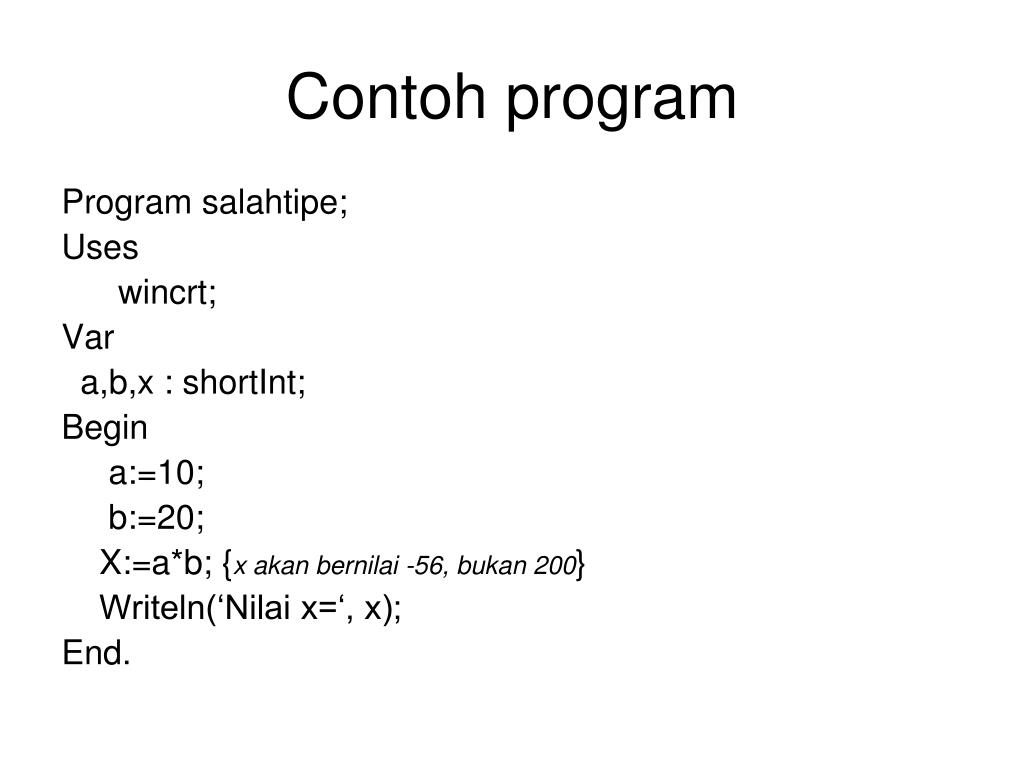 Contoh program

Program salahtipe;
Uses
wincrt;
Var
a,b,x : shortInt;
Begin
a:=10;
b:=20;
X:=a*b; {x akan bernilai -56, bukan 200}
Writeln(‘Nilai x=‘, x);
End.